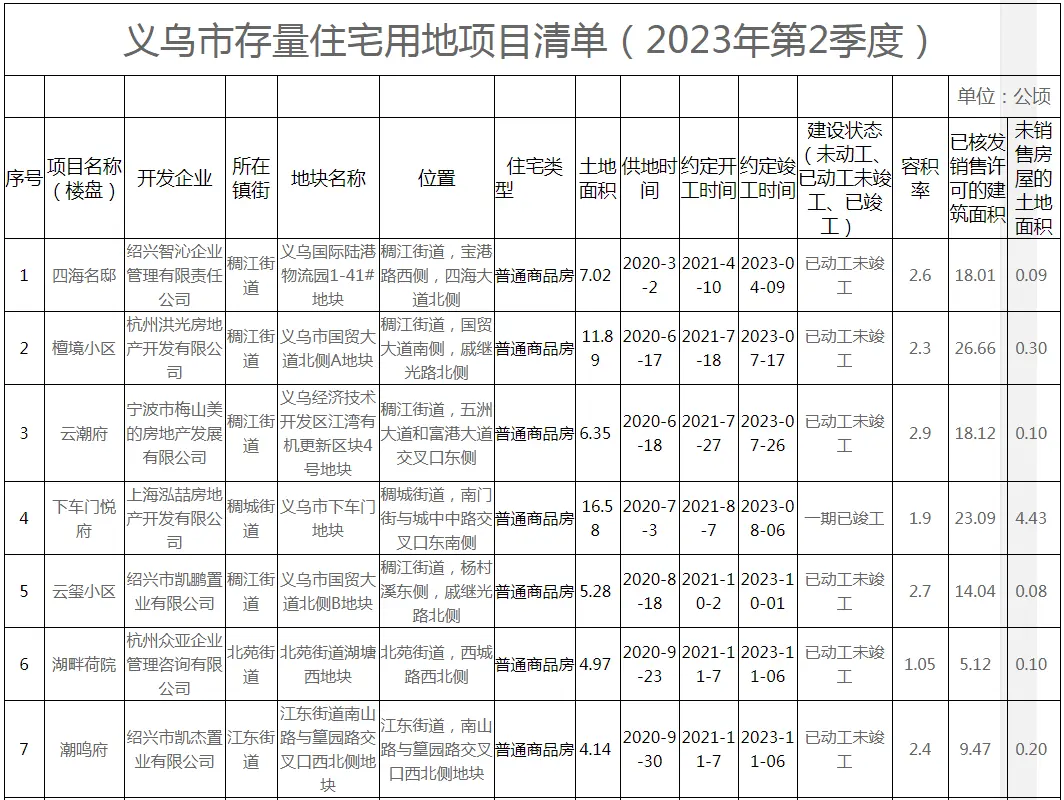 义乌市存量住宅用地项目清单（2023年第2季度）

单位：公顷

| 序号 | 项目名称（楼盘） | 开发企业 | 所在镇街 | 地块名称 | 位置 | 住宅类型 | 土地面积 | 供地时间 | 约定开工时间 | 约定竣工时间 | 建设状态（未动工、已动工未竣工、已竣工） | 容积率 | 已核发销售许可的建筑面积 | 未销售房屋的土地面积 |
|---|---|---|---|---|---|---|---|---|---|---|---|---|---|---|
| 1 | 四海名邸 | 绍兴智沁企业管理有限责任公司 | 稠江街道 | 义乌国际陆港物流园1-41#地块 | 稠江街道，宝港路西侧，四海大道北侧 | 普通商品房 | 7.02 | 2020-3-2 | 2021-4-10 | 2023-04-09 | 已动工未竣工 | 2.6 | 18.01 | 0.09 |
| 2 | 檀境小区 | 杭州洪光房地产开发有限公司 | 稠江街道 | 义乌市国贸大道北侧A地块 | 稠江街道，国贸大道南侧，戚继光路北侧 | 普通商品房 | 11.89 | 2020-6-17 | 2021-7-18 | 2023-07-17 | 已动工未竣工 | 2.3 | 26.66 | 0.30 |
| 3 | 云潮府 | 宁波市梅山美的房地产发展有限公司 | 稠江街道 | 义乌经济技术开发区江湾有机更新区块4号地块 | 稠江街道，五洲大道和富港大道交叉口东侧 | 普通商品房 | 6.35 | 2020-6-18 | 2021-7-27 | 2023-07-26 | 已动工未竣工 | 2.9 | 18.12 | 0.10 |
| 4 | 下车门悦府 | 上海泓喆房地产开发有限公司 | 稠城街道 | 义乌市下车门地块 | 稠城街道，南门街与城中中路交叉口东南侧 | 普通商品房 | 16.58 | 2020-7-3 | 2021-8-7 | 2023-08-06 | 一期已竣工 | 1.9 | 23.09 | 4.43 |
| 5 | 云玺小区 | 绍兴市凯鹏置业有限公司 | 稠江街道 | 义乌市国贸大道北侧B地块 | 稠江街道，杨村溪东侧，戚继光路北侧 | 普通商品房 | 5.28 | 2020-8-18 | 2021-10-2 | 2023-10-01 | 已动工未竣工 | 2.7 | 14.04 | 0.08 |
| 6 | 湖畔荷院 | 杭州众亚企业管理咨询有限公司 | 北苑街道 | 北苑街道湖塘西地块 | 北苑街道，西城路西北侧 | 普通商品房 | 4.97 | 2020-9-23 | 2021-11-7 | 2023-11-06 | 已动工未竣工 | 1.05 | 5.12 | 0.10 |
| 7 | 潮鸣府 | 绍兴市凯杰置业有限公司 | 江东街道 | 江东街道南山路与篁园路交叉口西北侧地块 | 江东街道，南山路与篁园路交叉口西北侧地块 | 普通商品房 | 4.14 | 2020-9-30 | 2021-11-7 | 2023-11-06 | 已动工未竣工 | 2.4 | 9.47 | 0.20 |